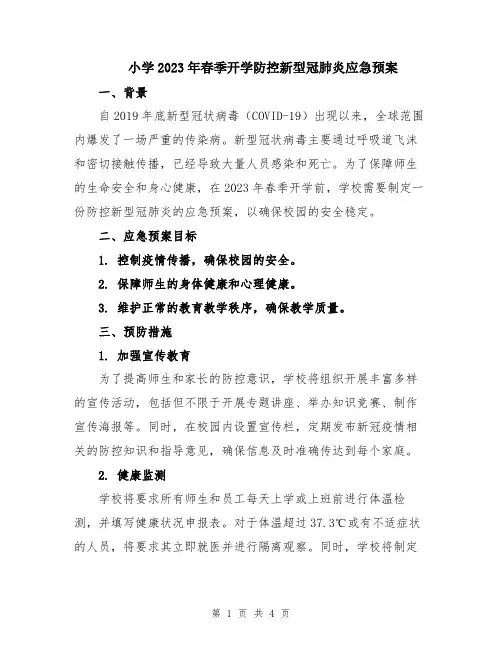 小学2023年春季开学防控新型冠肺炎应急预案

一、背景

自2019年底新型冠状病毒（COVID-19）出现以来，全球范围内爆发了一场严重的传染病。新型冠状病毒主要通过呼吸道飞沫和密切接触传播，已经导致大量人员感染和死亡。为了保障师生的生命安全和身心健康，在2023年春季开学前，学校需要制定一份防控新型冠肺炎的应急预案，以确保校园的安全稳定。

二、应急预案目标

1. 控制疫情传播，确保校园的安全。

2. 保障师生的身体健康和心理健康。

3. 维护正常的教育教学秩序，确保教学质量。

三、预防措施

1. 加强宣传教育

为了提高师生和家长的防控意识，学校将组织开展丰富多样的宣传活动，包括但不限于开展专题讲座、举办知识竞赛、制作宣传海报等。同时，在校园内设置宣传栏，定期发布新冠疫情相关的防控知识和指导意见，确保信息及时准确传达到每个家庭。

2. 健康监测

学校将要求所有师生和员工每天上学或上班前进行体温检测，并填写健康状况申报表。对于体温超过37.3℃或有不适症状的人员，将要求其立即就医并进行隔离观察。同时，学校将制定

第 1 页 共 4 页